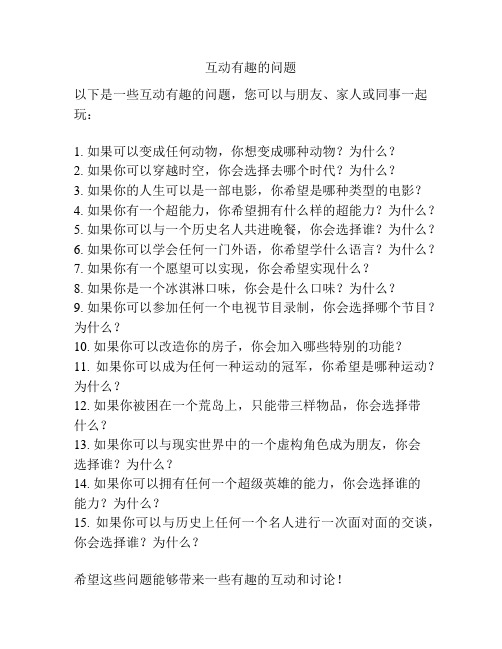 互动有趣的问题

以下是一些互动有趣的问题，您可以与朋友、家人或同事一起玩：

1. 如果可以变成任何动物，你想变成哪种动物？为什么？
2. 如果你可以穿越时空，你会选择去哪个时代？为什么？
3. 如果你的人生可以是一部电影，你希望是哪种类型的电影？
4. 如果你有一个超能力，你希望拥有什么样的超能力？为什么？
5. 如果你可以与一个历史名人共进晚餐，你会选择谁？为什么？
6. 如果你可以学会任何一门外语，你希望学什么语言？为什么？
7. 如果你有一个愿望可以实现，你会希望实现什么？
8. 如果你是一个冰淇淋口味，你会是什么口味？为什么？
9. 如果你可以参加任何一个电视节目录制，你会选择哪个节目？为什么？
10. 如果你可以改造你的房子，你会加入哪些特别的功能？
11. 如果你可以成为任何一种运动的冠军，你希望是哪种运动？为什么？
12. 如果你被困在一个荒岛上，只能带三样物品，你会选择带什么？
13. 如果你可以与现实世界中的一个虚构角色成为朋友，你会选择谁？为什么？
14. 如果你可以拥有任何一个超级英雄的能力，你会选择谁的能力？为什么？
15. 如果你可以与历史上任何一个名人进行一次面对面的交谈，你会选择谁？为什么？

希望这些问题能够带来一些有趣的互动和讨论！